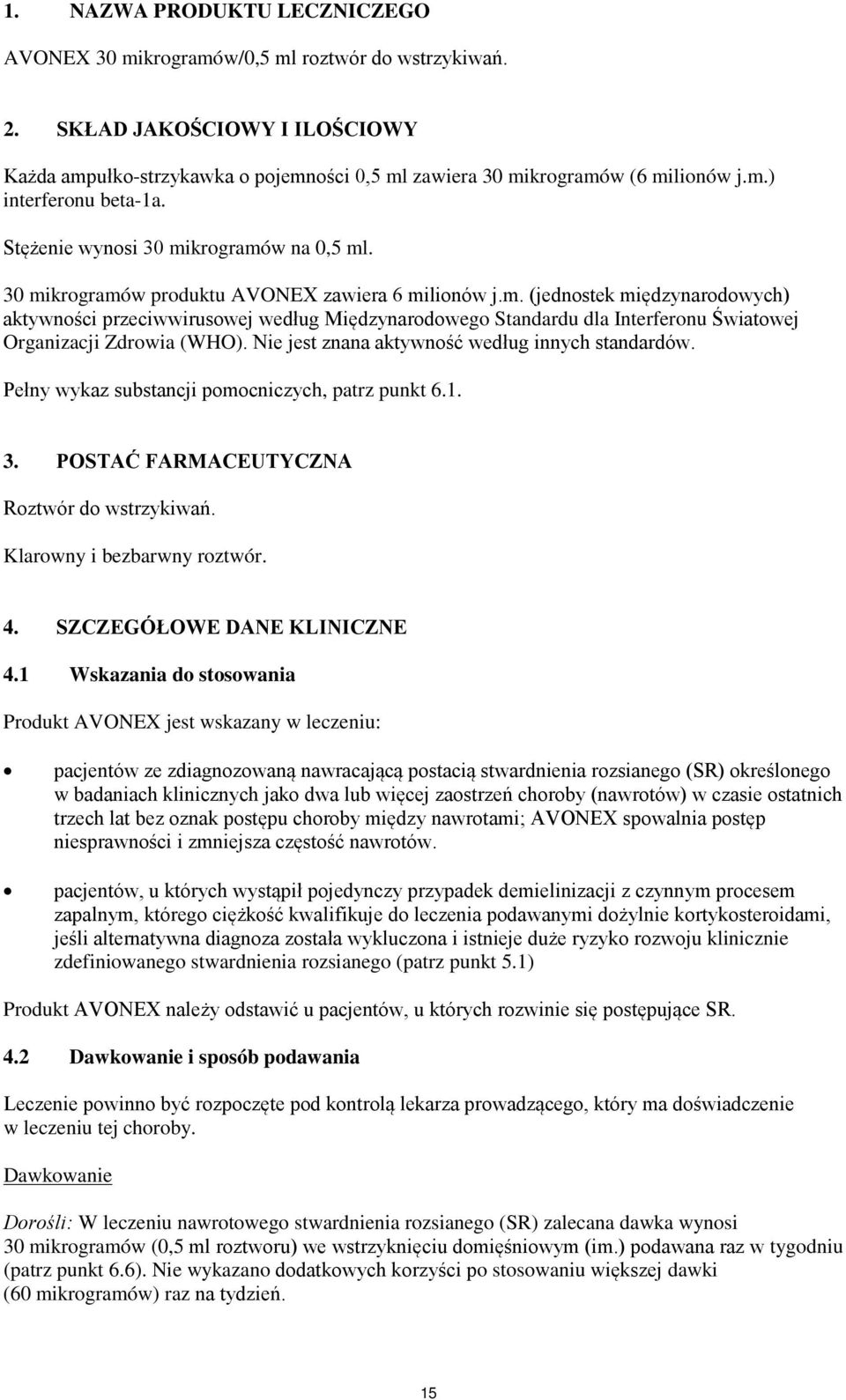 1. NAZWA PRODUKTU LECZNICZEGO

AVONEX 30 mikrogramów/0,5 ml roztwór do wstrzykiwań.

2. SKŁAD JAKOŚCIOWY I ILOŚCIOWY

Każda ampułko-strzykawka o pojemności 0,5 ml zawiera 30 mikrogramów (6 milionów j.m.) interferonu beta-1a.

Stężenie wynosi 30 mikrogramów na 0,5 ml.

30 mikrogramów produktu AVONEX zawiera 6 milionów j.m. (jednostek międzynarodowych) aktywności przeciwwirusowej według Międzynarodowego Standardu dla Interferonu Światowej Organizacji Zdrowia (WHO). Nie jest znana aktywność według innych standardów.

Pełny wykaz substancji pomocniczych, patrz punkt 6.1.

3. POSTAĆ FARMACEUTYCZNA

Roztwór do wstrzykiwań.

Klarowny i bezbarwny roztwór.

4. SZCZEGÓŁOWE DANE KLINICZNE

4.1 Wskazania do stosowania

Produkt AVONEX jest wskazany w leczeniu:

• pacjentów ze zdiagnozowaną nawracającą postacią stwardnienia rozsianego (SR) określonego w badaniach klinicznych jako dwa lub więcej zaostrzeń choroby (nawrotów) w czasie ostatnich trzech lat bez oznak postępu choroby między nawrotami; AVONEX spowalnia postęp niesprawności i zmniejsza częstość nawrotów.

• pacjentów, u których wystąpił pojedynczy przypadek demielinizacji z czynnym procesem zapalnym, którego ciężkość kwalifikuje do leczenia podawanymi dożylnie kortykosteroidami, jeśli alternatywna diagnoza została wykluczona i istnieje duże ryzyko rozwoju klinicznie zdefiniowanego stwardnienia rozsianego (patrz punkt 5.1)

Produkt AVONEX należy odstawić u pacjentów, u których rozwinie się postępujące SR.

4.2 Dawkowanie i sposób podawania

Leczenie powinno być rozpoczęte pod kontrolą lekarza prowadzącego, który ma doświadczenie w leczeniu tej choroby.

Dawkowanie

Dorośli: W leczeniu nawrotowego stwardnienia rozsianego (SR) zalecana dawka wynosi 30 mikrogramów (0,5 ml roztworu) we wstrzyknięciu domięśniowym (im.) podawana raz w tygodniu (patrz punkt 6.6). Nie wykazano dodatkowych korzyści po stosowaniu większej dawki (60 mikrogramów) raz na tydzień.

15